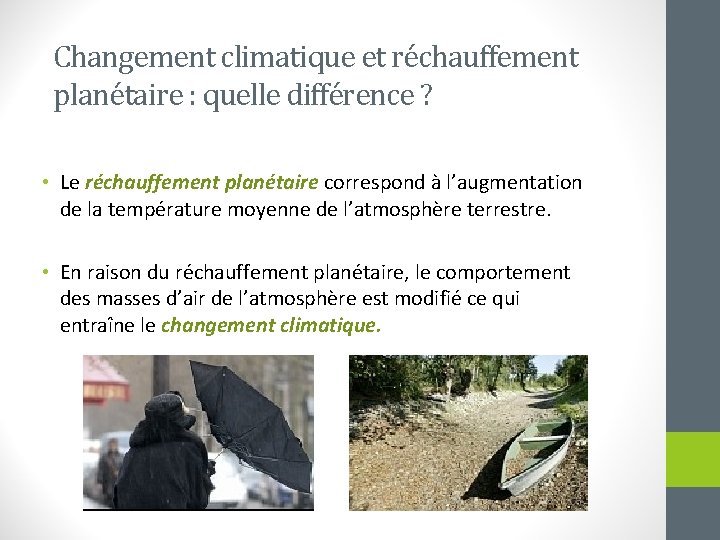 Changement climatique et réchauffement planétaire : quelle différence ?

• Le réchauffement planétaire correspond à l'augmentation de la température moyenne de l'atmosphère terrestre.

• En raison du réchauffement planétaire, le comportement des masses d'air de l'atmosphère est modifié ce qui entraîne le changement climatique.